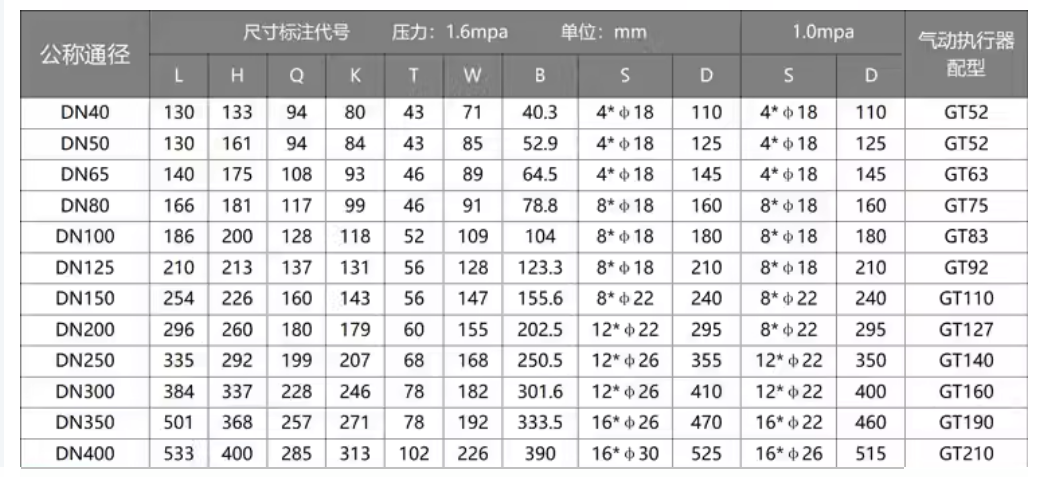 | 公称通径 | 尺寸标注代号 压力：1.6mpa 单位：mm | | | | | | | | | 1.0mpa | | 气动执行器配型 |
|---|---|---|---|---|---|---|---|---|---|---|---|---|
| | L | H | Q | K | T | W | B | S | D | S | D | |
| DN40 | 130 | 133 | 94 | 80 | 43 | 71 | 40.3 | 4*φ18 | 110 | 4*φ18 | 110 | GT52 |
| DN50 | 130 | 161 | 94 | 84 | 43 | 85 | 52.9 | 4*φ18 | 125 | 4*φ18 | 125 | GT52 |
| DN65 | 140 | 175 | 108 | 93 | 46 | 89 | 64.5 | 4*φ18 | 145 | 4*φ18 | 145 | GT63 |
| DN80 | 166 | 181 | 117 | 99 | 46 | 91 | 78.8 | 8*φ18 | 160 | 8*φ18 | 160 | GT75 |
| DN100 | 186 | 200 | 128 | 118 | 52 | 109 | 104 | 8*φ18 | 180 | 8*φ18 | 180 | GT83 |
| DN125 | 210 | 213 | 137 | 131 | 56 | 128 | 123.3 | 8*φ18 | 210 | 8*φ18 | 210 | GT92 |
| DN150 | 254 | 226 | 160 | 143 | 56 | 147 | 155.6 | 8*φ22 | 240 | 8*φ22 | 240 | GT110 |
| DN200 | 296 | 260 | 180 | 179 | 60 | 155 | 202.5 | 12*φ22 | 295 | 8*φ22 | 295 | GT127 |
| DN250 | 335 | 292 | 199 | 207 | 68 | 168 | 250.5 | 12*φ26 | 355 | 12*φ22 | 350 | GT140 |
| DN300 | 384 | 337 | 228 | 246 | 78 | 182 | 301.6 | 12*φ26 | 410 | 12*φ22 | 400 | GT160 |
| DN350 | 501 | 368 | 257 | 271 | 78 | 192 | 333.5 | 16*φ26 | 470 | 16*φ22 | 460 | GT190 |
| DN400 | 533 | 400 | 285 | 313 | 102 | 226 | 390 | 16*φ30 | 525 | 16*φ26 | 515 | GT210 |